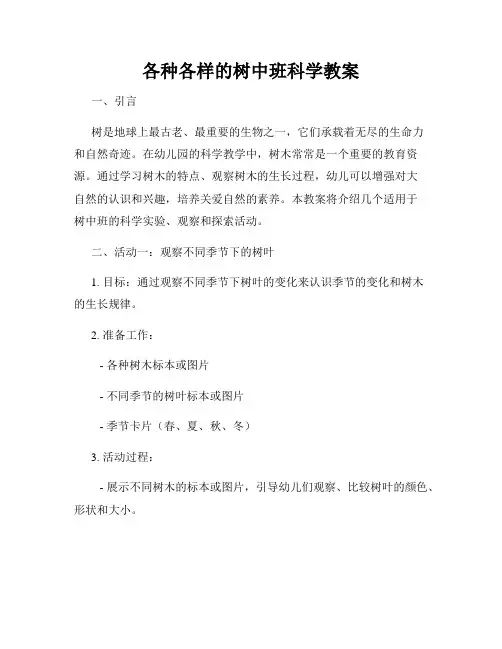 各种各样的树中班科学教案

一、引言

树是地球上最古老、最重要的生物之一，它们承载着无尽的生命力和自然奇迹。在幼儿园的科学教学中，树木常常是一个重要的教育资源。通过学习树木的特点、观察树木的生长过程，幼儿可以增强对大自然的认识和兴趣，培养关爱自然的素养。本教案将介绍几个适用于树中班的科学实验、观察和探索活动。

二、活动一：观察不同季节下的树叶

1. 目标：通过观察不同季节下树叶的变化来认识季节的变化和树木的生长规律。

2. 准备工作：

- 各种树木标本或图片

- 不同季节的树叶标本或图片

- 季节卡片（春、夏、秋、冬）

3. 活动过程：

- 展示不同树木的标本或图片，引导幼儿们观察、比较树叶的颜色、形状和大小。